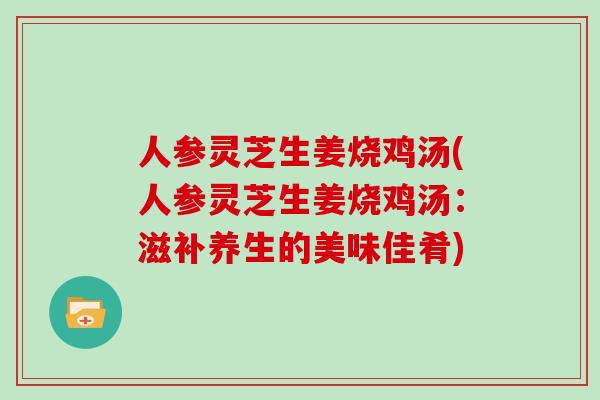 人参灵芝生姜烧鸡汤(人参灵芝生姜烧鸡汤：滋补养生的美味佳肴)